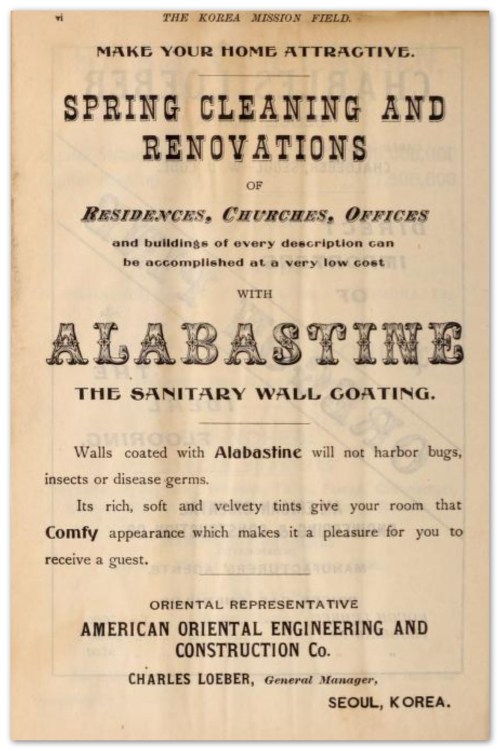 vi THE KOREA MISSION FIELD.

MAKE YOUR HOME ATTRACTIVE.

SPRING CLEANING AND RENOVATIONS

OF

RESIDENCES, CHURCHES, OFFICES

and buildings of every description can be accomplished at a very low cost

WITH

ALABASTINE

THE SANITARY WALL COATING.

Walls coated with Alabastine will not harbor bugs, insects or disease germs.

Its rich, soft and velvety tints give your room that Comfy appearance which makes it a pleasure for you to receive a guest.

ORIENTAL REPRESENTATIVE

AMERICAN ORIENTAL ENGINEERING AND CONSTRUCTION Co.

CHARLES LOEBER, General Manager,

SEOUL, KOREA.